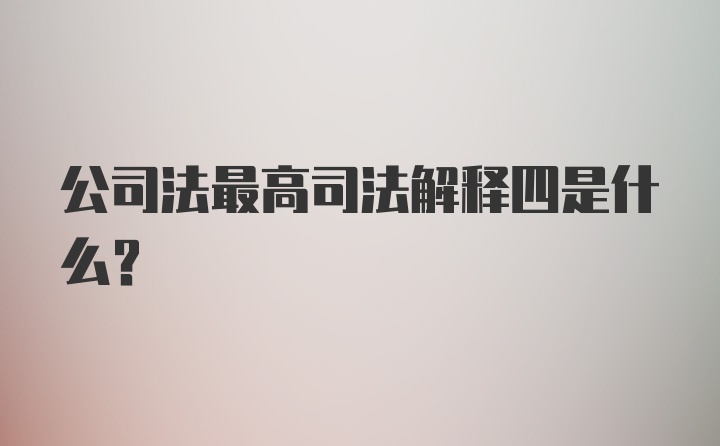 公司法最高司法解释四是什么?